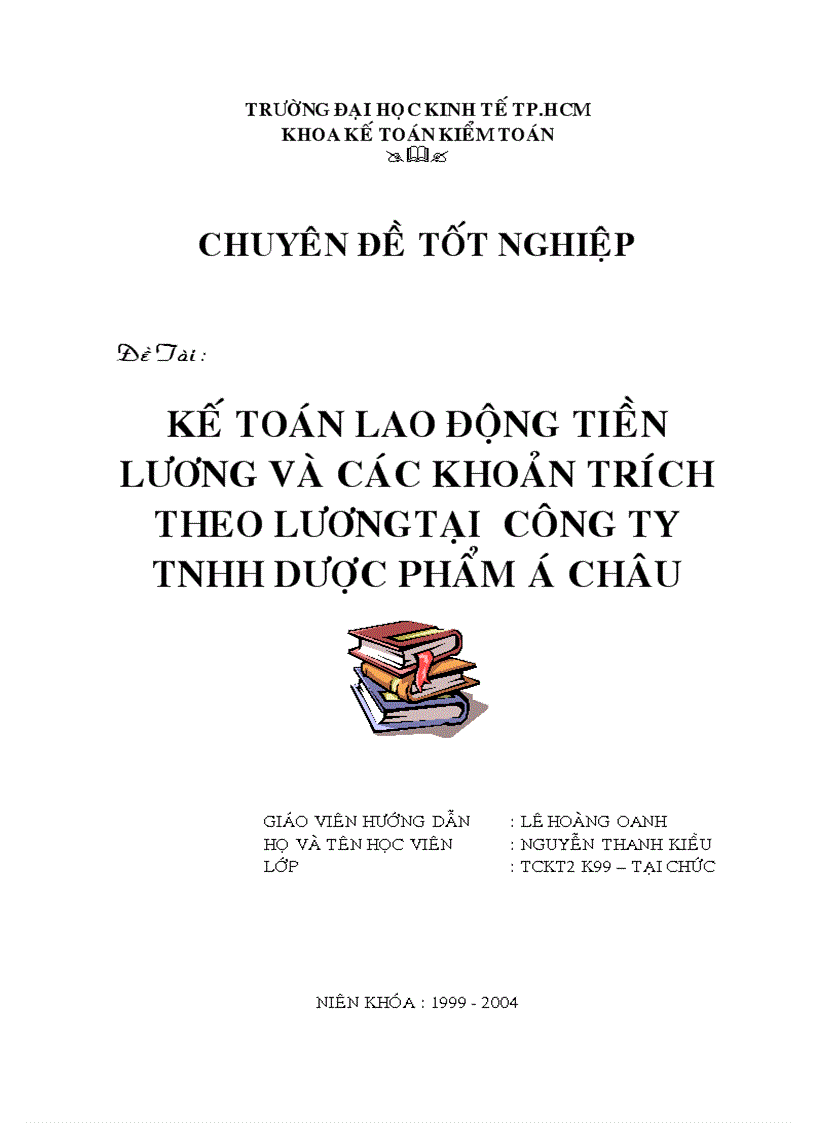 TRƯỜNG ĐẠI HỌC KINH TẾ TP.HCM
KHOA KẾ TOÁN KIỂM TOÁN

CHUYÊN ĐỀ TỐT NGHIỆP

Đề Tài :

KẾ TOÁN LAO ĐỘNG TIỀN LƯƠNG VÀ CÁC KHOẢN TRÍCH THEO LƯƠNGTẠI CÔNG TY TNHH DƯỢC PHẨM Á CHÂU

GIÁO VIÊN HƯỚNG DẪN : LÊ HOÀNG OANH
HỌ VÀ TÊN HỌC VIÊN : NGUYỄN THANH KIỀU
LỚP : TCKT2 K99 – TẠI CHỨC

NIÊN KHÓA : 1999 - 2004